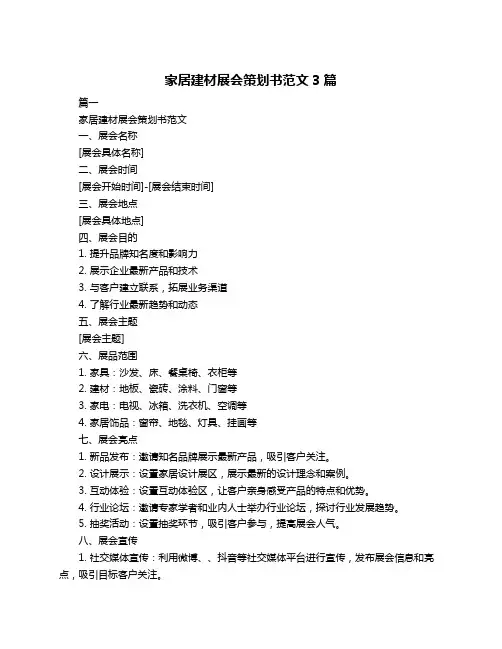 家居建材展会策划书范文 3 篇

篇一

家居建材展会策划书范文

一、展会名称

[展会具体名称]

二、展会时间

[展会开始时间]-[展会结束时间]

三、展会地点

[展会具体地点]

四、展会目的

1. 提升品牌知名度和影响力

2. 展示企业最新产品和技术

3. 与客户建立联系，拓展业务渠道

4. 了解行业最新趋势和动态

五、展会主题

[展会主题]

六、展品范围

1. 家具：沙发、床、餐桌椅、衣柜等

2. 建材：地板、瓷砖、涂料、门窗等

3. 家电：电视、冰箱、洗衣机、空调等

4. 家居饰品：窗帘、地毯、灯具、挂画等

七、展会亮点

1. 新品发布：邀请知名品牌展示最新产品，吸引客户关注。

2. 设计展示：设置家居设计展区，展示最新的设计理念和案例。

3. 互动体验：设置互动体验区，让客户亲身感受产品的特点和优势。

4. 行业论坛：邀请专家学者和业内人士举办行业论坛，探讨行业发展趋势。

5. 抽奖活动：设置抽奖环节，吸引客户参与，提高展会人气。

八、展会宣传

1. 社交媒体宣传：利用微博、、抖音等社交媒体平台进行宣传，发布展会信息和亮点，吸引目标客户关注。